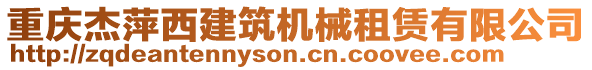 重庆杰萍西建筑机械租赁有限公司
http://zqdeantennyson.cn.coovee.com